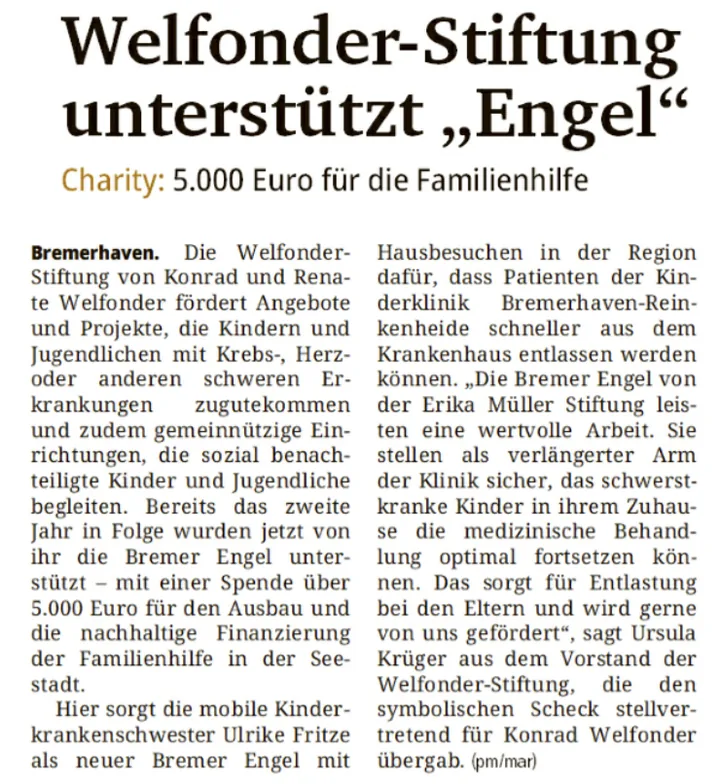 Welfonder-Stiftung unterstützt „Engel“

Charity: 5.000 Euro für die Familienhilfe

Bremerhaven. Die Welfonder-Stiftung von Konrad und Renate Welfonder fördert Angebote und Projekte, die Kindern und Jugendlichen mit Krebs-, Herz- oder anderen schweren Erkrankungen zugutekommen und zudem gemeinnützige Einrichtungen, die sozial benachteiligte Kinder und Jugendliche begleiten. Bereits das zweite Jahr in Folge wurden jetzt von ihr die Bremer Engel unterstützt – mit einer Spende über 5.000 Euro für den Ausbau und die nachhaltige Finanzierung der Familienhilfe in der Seestadt.

Hier sorgt die mobile Kinderkrankenschwester Ulrike Fritze als neuer Bremer Engel mit Hausbesuchen in der Region dafür, dass Patienten der Kinderklinik Bremerhaven-Reinkenheide schneller aus dem Krankenhaus entlassen werden können. „Die Bremer Engel von der Erika Müller Stiftung leisten eine wertvolle Arbeit. Sie stellen als verlängerter Arm der Klinik sicher, das schwerstkranke Kinder in ihrem Zuhause die medizinische Behandlung optimal fortsetzen können. Das sorgt für Entlastung bei den Eltern und wird gerne von uns gefördert“, sagt Ursula Krüger aus dem Vorstand der Welfonder-Stiftung, die den symbolischen Scheck stellvertretend für Konrad Welfonder übergab. (pm/mar)